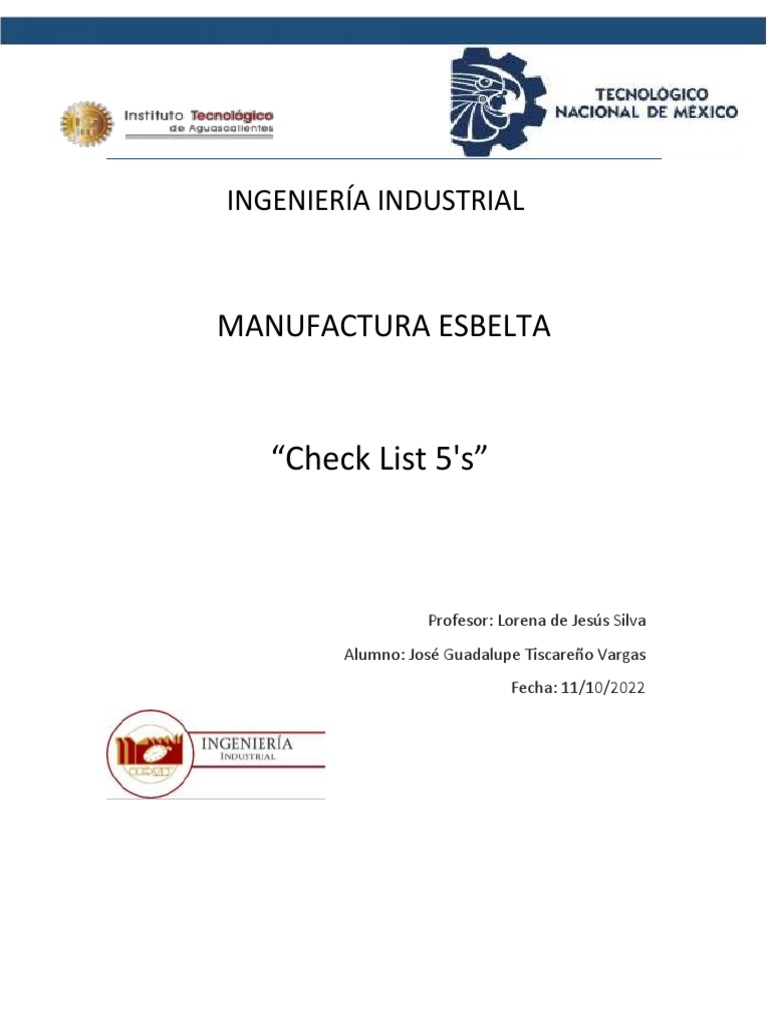 Instituto Tecnológico de Aguascalientes

TECNOLÓGICO NACIONAL DE MÉXICO

INGENIERÍA INDUSTRIAL

MANUFACTURA ESBELTA

“Check List 5's”

Profesor: Lorena de Jesús Silva

Alumno: José Guadalupe Tiscareño Vargas

Fecha: 11/10/2022

INGENIERÍA INDUSTRIAL